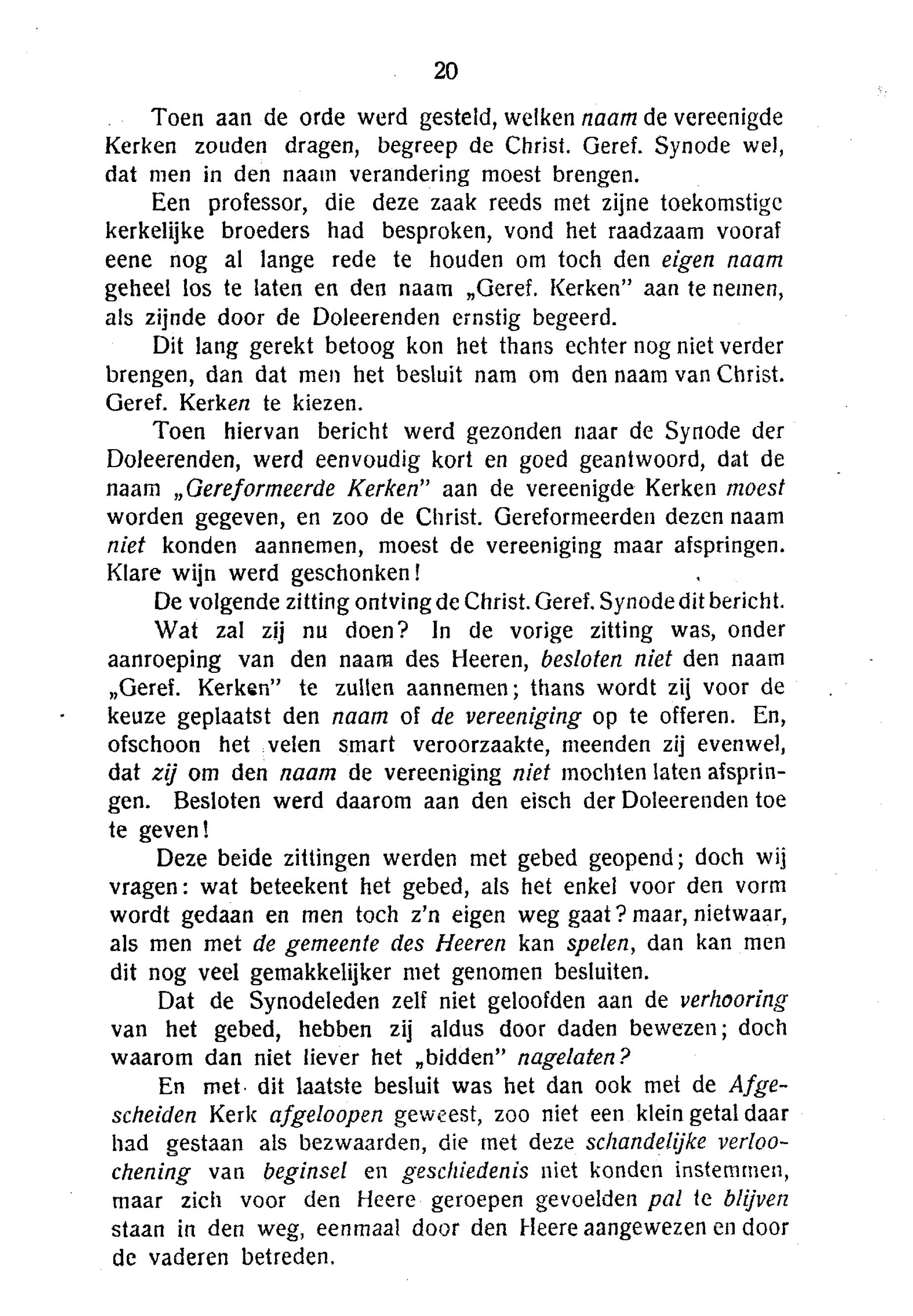 20

Toen aan de orde werd gesteld, welken naam de vereenigde Kerken zouden dragen, begreep de Christ. Geref. Synode wel, dat men in den naam verandering moest brengen.

Een professor, die deze zaak reeds met zijne toekomstige kerkelijke broeders had besproken, vond het raadzaam vooraf eene nog al lange rede te houden om toch den eigen naam geheel los te laten en den naam „Geref. Kerken" aan te nemen, als zijnde door de Doleerenden ernstig begeerd.

Dit lang gerekt betoog kon het thans echter nog niet verder brengen, dan dat men het besluit nam om den naam van Christ. Geref. Kerken te kiezen.

Toen hiervan bericht werd gezonden naar de Synode der Doleerenden, werd eenvoudig kort en goed geantwoord, dat de naam „Gereformeerde Kerken" aan de vereenigde Kerken moest worden gegeven, en zoo de Christ. Gereformeerden dezen naam niet konden aannemen, moest de vereeniging maar afspringen. Klare wijn werd geschonken!

De volgende zitting ontving de Christ. Geref. Synode dit bericht.

Wat zal zij nu doen? In de vorige zitting was, onder aanroeping van den naam des Heeren, besloten niet den naam „Geref. Kerken" te zullen aannemen; thans wordt zij voor de keuze geplaatst den naam of de vereeniging op te offeren. En, ofschoon het velen smart veroorzaakte, meenden zij evenwel, dat zij om den naam de vereeniging niet mochten laten afspringen. Besloten werd daarom aan den eisch der Doleerenden toe te geven!

Deze beide zittingen werden met gebed geopend; doch wij vragen: wat beteekent het gebed, als het enkel voor den vorm wordt gedaan en men toch z'n eigen weg gaat? maar, nietwaar, als men met de gemeente des Heeren kan spelen, dan kan men dit nog veel gemakkelijker met genomen besluiten.

Dat de Synodeleden zelf niet geloofden aan de verhooring van het gebed, hebben zij aldus door daden bewezen; doch waarom dan niet liever het „bidden" nagelaten?

En met dit laatste besluit was het dan ook met de Afgescheiden Kerk afgeloopen geweest, zoo niet een klein getal daar had gestaan als bezwaarden, die met deze schandelijke verloochening van beginsel en geschiedenis niet konden instemmen, maar zich voor den Heere geroepen gevoelden pal te blijven staan in den weg, eenmaal door den Heere aangewezen en door de vaderen betreden.